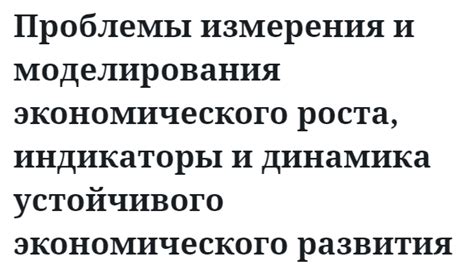 Проблемы измерения и моделирования экономического роста, индикаторы и динамика устойчивого экономического развития